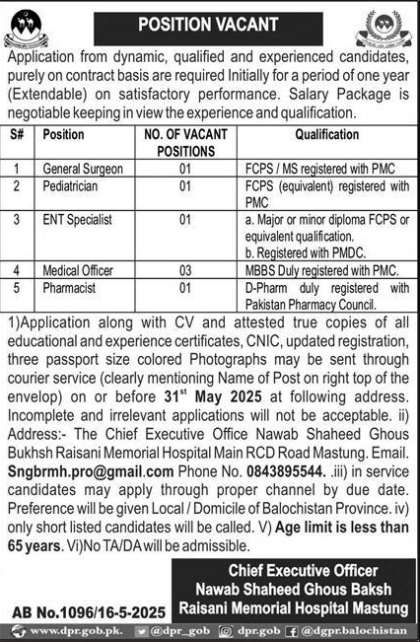 POSITION VACANT

Application from dynamic, qualified and experienced candidates, purely on contract basis are required Initially for a period of one year (Extendable) on satisfactory performance. Salary Package is negotiable keeping in view the experience and qualification.

| S# | Position | NO. OF VACANT POSITIONS | Qualification |
|---|---|---|---|
| 1 | General Surgeon | 01 | FCPS / MS registered with PMC |
| 2 | Pediatrician | 01 | FCPS (equivalent) registered with PMC |
| 3 | ENT Specialist | 01 | a. Major or minor diploma FCPS or equivalent qualification. b. Registered with PMDC. |
| 4 | Medical Officer | 03 | MBBS Duly registered with PMC. |
| 5 | Pharmacist | 01 | D-Pharm duly registered with Pakistan Pharmacy Council. |

1)Application along with CV and attested true copies of all educational and experience certificates, CNIC, updated registration, three passport size colored Photographs may be sent through courier service (clearly mentioning Name of Post on right top of the envelop) on or before 31$^{st}$ May 2025 at following address. Incomplete and irrelevant applications will not be acceptable. ii) Address:- The Chief Executive Office Nawab Shaheed Ghous Bukhsh Raisani Memorial Hospital Main RCD Road Mastung. Email. Sngbrmh.pro@gmail.com Phone No. 0843895544. .iii) in service candidates may apply through proper channel by due date. Preference will be given Local / Domicile of Balochistan Province. iv) only short listed candidates will be called. V) Age limit is less than 65 years. Vi)No TA/DA will be admissible.

Chief Executive Officer
Nawab Shaheed Ghous Baksh
Raisani Memorial Hospital Mastung

AB No.1096/16-5-2025

www.dpr.gob.pk. @dpr_gob dpr.gob @dgpr.balochistan